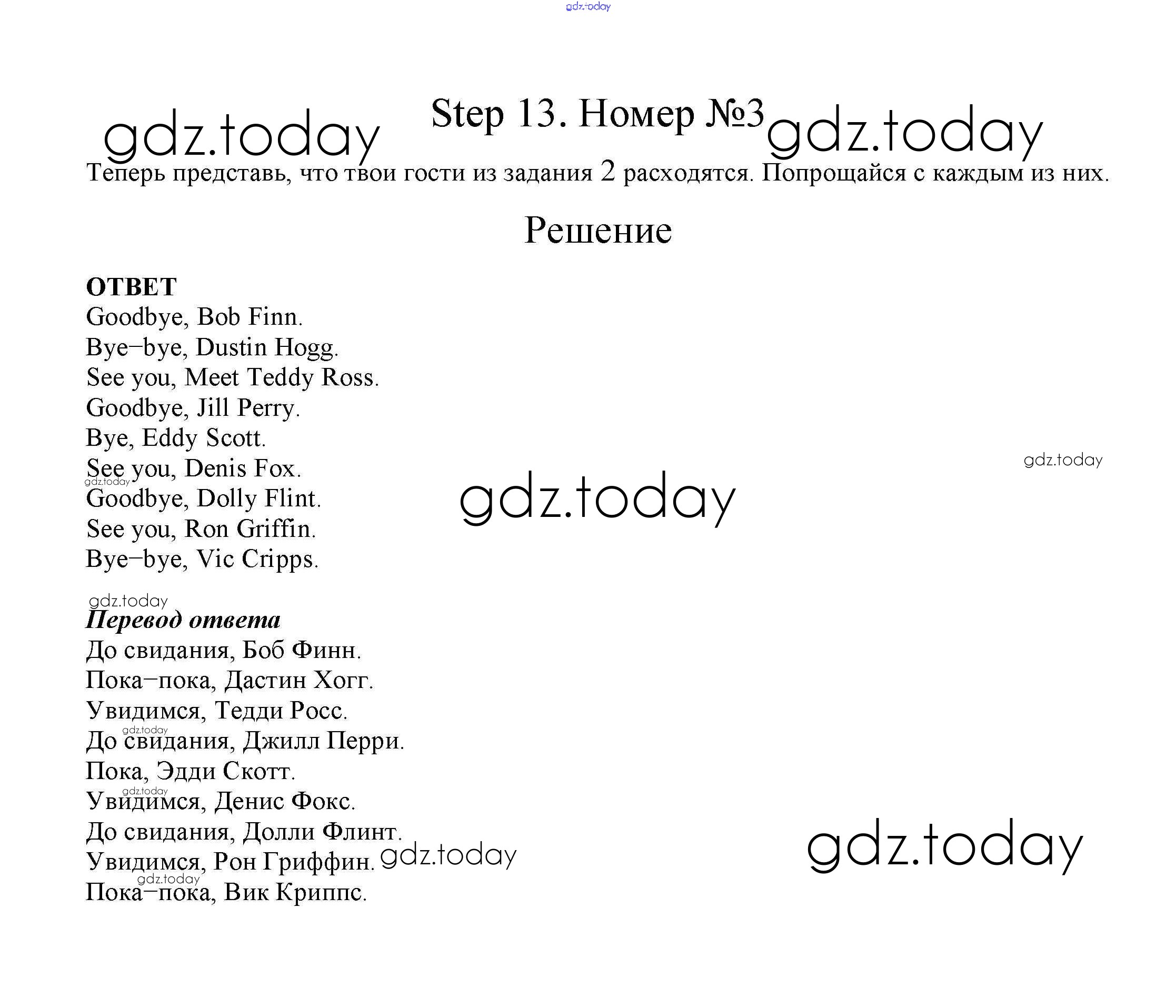 Step 13. Номер №3

Теперь представь, что твои гости из задания 2 расходятся. Попрощайся с каждым из них.

Решение

ОТВЕТ
Goodbye, Bob Finn.
Bye–bye, Dustin Hogg.
See you, Meet Teddy Ross.
Goodbye, Jill Perry.
Bye, Eddy Scott.
See you, Denis Fox.
Goodbye, Dolly Flint.
See you, Ron Griffin.
Bye–bye, Vic Cripps.

Перевод ответа
До свидания, Боб Финн.
Пока–пока, Дастин Хогг.
Увидимся, Тедди Росс.
До свидания, Джилл Перри.
Пока, Эдди Скотт.
Увидимся, Денис Фокс.
До свидания, Долли Флинт.
Увидимся, Рон Гриффин.
Пока–пока, Вик Криппс.

gdz.today